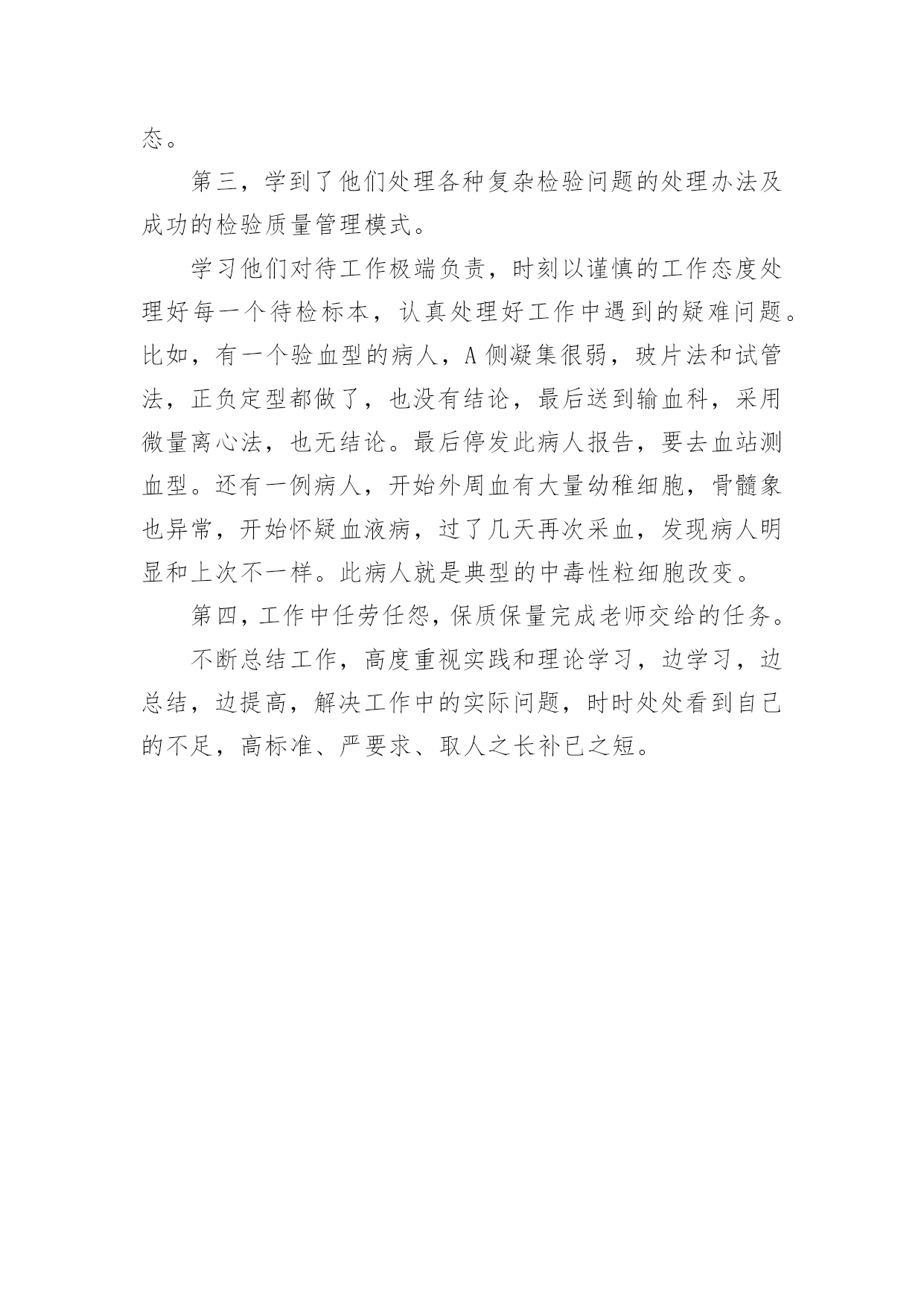 态。

第三，学到了他们处理各种复杂检验问题的处理办法及成功的检验质量管理模式。

学习他们对待工作极端负责，时刻以谨慎的工作态度处理好每一个待检标本，认真处理好工作中遇到的疑难问题。比如，有一个验血型的病人，A 侧凝集很弱，玻片法和试管法，正负定型都做了，也没有结论，最后送到输血科，采用微量离心法，也无结论。最后停发此病人报告，要去血站测血型。还有一例病人，开始外周血有大量幼稚细胞，骨髓象也异常，开始怀疑血液病，过了几天再次采血，发现病人明显和上次不一样。此病人就是典型的中毒性粒细胞改变。

第四，工作中任劳任怨，保质保量完成老师交给的任务。

不断总结工作，高度重视实践和理论学习，边学习，边总结，边提高，解决工作中的实际问题，时时处处看到自己的不足，高标准、严要求、取人之长补已之短。